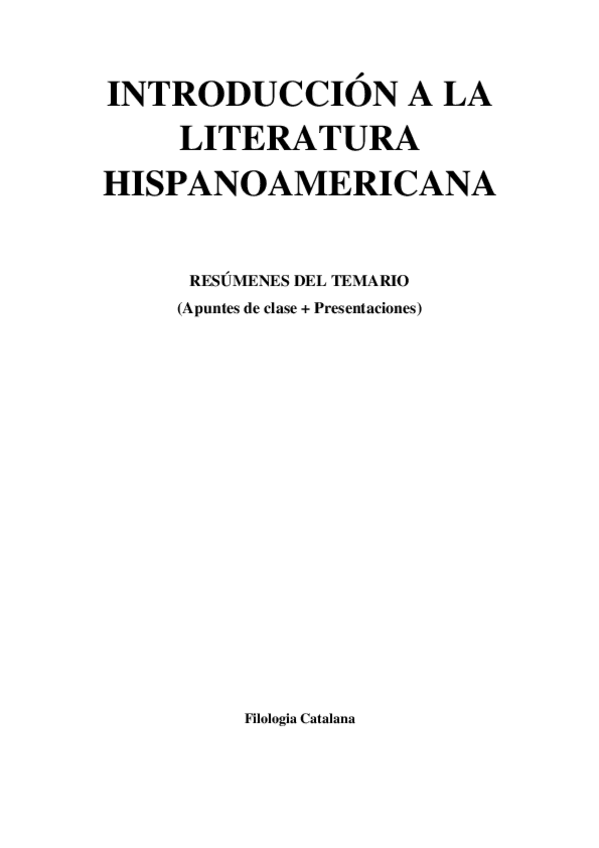 INTRODUCCIÓN A LA LITERATURA HISPANOAMERICANA

RESÚMENES DEL TEMARIO
(Apuntes de clase + Presentaciones)

Filologia Catalana